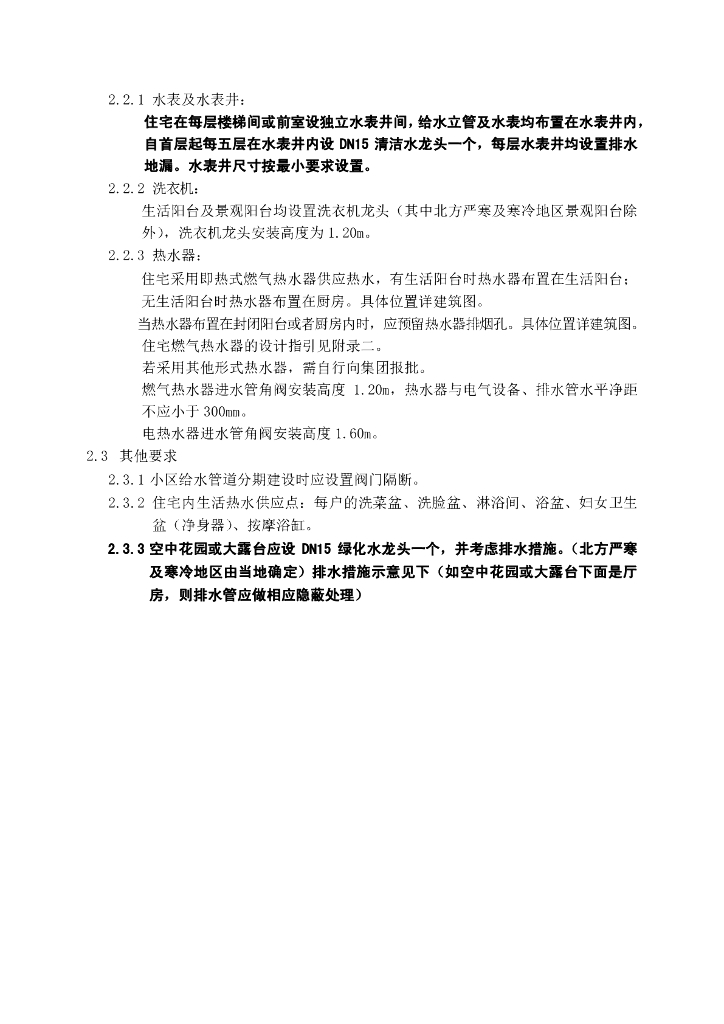 2.2.1 水表及水表井：

住宅在每层楼梯间或前室设独立水表井间，给水立管及水表均布置在水表井内，自首层起每五层在水表井内设 DN15 清洁水龙头一个，每层水表井均设置排水地漏。水表井尺寸按最小要求设置。

2.2.2 洗衣机：

生活阳台及景观阳台均设置洗衣机龙头（其中北方严寒及寒冷地区景观阳台除外），洗衣机龙头安装高度为 1.20m。

2.2.3 热水器：

住宅采用即热式燃气热水器供应热水，有生活阳台时热水器布置在生活阳台；无生活阳台时热水器布置在厨房。具体位置详建筑图。

当热水器布置在封闭阳台或者厨房内时，应预留热水器排烟孔。具体位置详建筑图。

住宅燃气热水器的设计指引见附录二。

若采用其他形式热水器，需自行向集团报批。

燃气热水器进水管角阀安装高度 1.20m，热水器与电气设备、排水管水平净距不应小于 300mm。

电热水器进水管角阀安装高度 1.60m。

2.3 其他要求

2.3.1 小区给水管道分期建设时应设置阀门隔断。

2.3.2 住宅内生活热水供应点：每户的洗菜盆、洗脸盆、淋浴间、浴盆、妇女卫生盆（净身器）、按摩浴缸。

2.3.3 空中花园或大露台应设 DN15 绿化水龙头一个，并考虑排水措施。（北方严寒及寒冷地区由当地确定）排水措施示意见下（如空中花园或大露台下面是厅房，则排水管应做相应隐蔽处理）